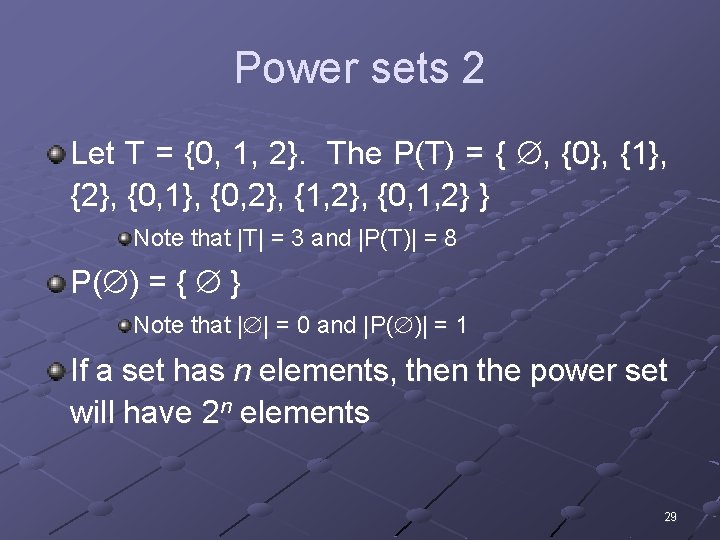 Power sets 2

Let T = {0, 1, 2}. The P(T) = { $\emptyset$, {0}, {1}, {2}, {0,1}, {0,2}, {1,2}, {0,1,2} }

Note that |T| = 3 and |P(T)| = 8

P($\emptyset$) = { $\emptyset$ }

Note that |$\emptyset$| = 0 and |P($\emptyset$)| = 1

If a set has $n$ elements, then the power set will have $2^n$ elements

29